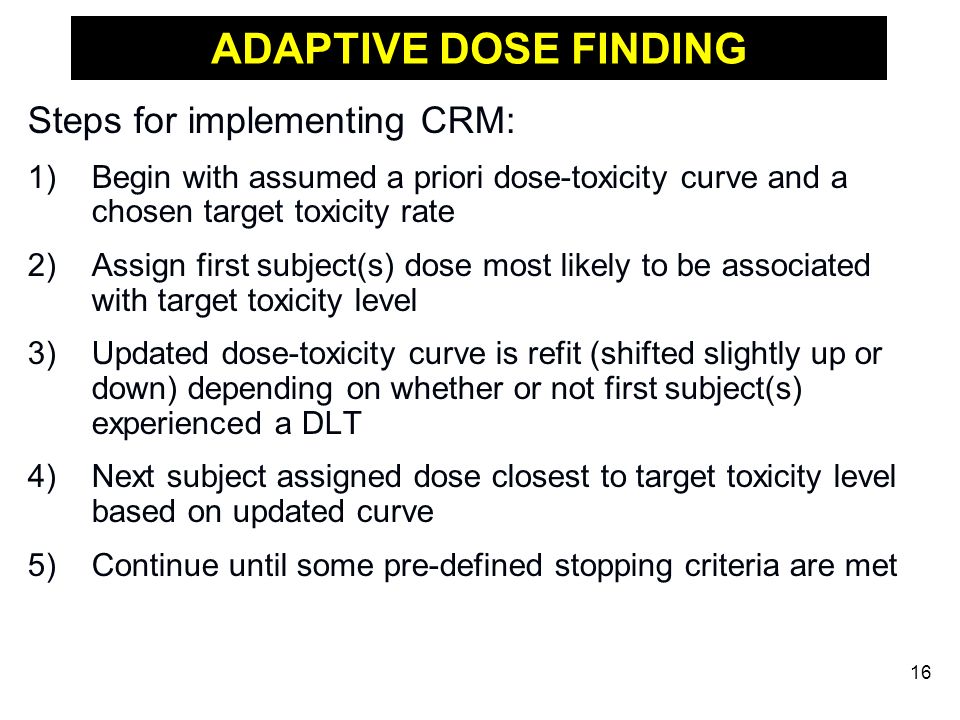 ADAPTIVE DOSE FINDING

Steps for implementing CRM:

1) Begin with assumed a priori dose-toxicity curve and a chosen target toxicity rate

2) Assign first subject(s) dose most likely to be associated with target toxicity level

3) Updated dose-toxicity curve is refit (shifted slightly up or down) depending on whether or not first subject(s) experienced a DLT

4) Next subject assigned dose closest to target toxicity level based on updated curve

5) Continue until some pre-defined stopping criteria are met

16